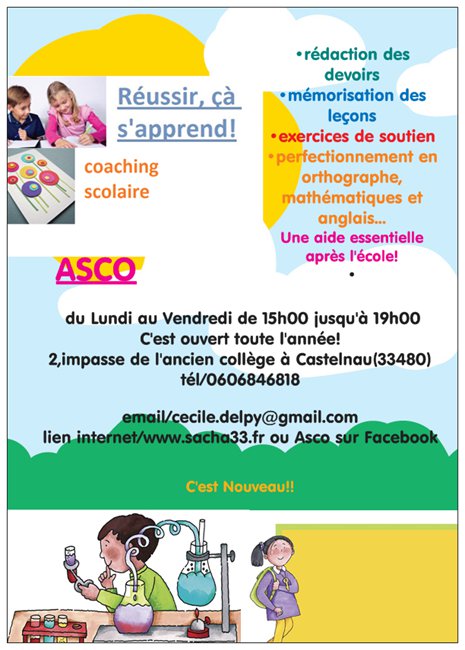 Réussir, çà s'apprend!

coaching scolaire

•rédaction des devoirs
•mémorisation des leçons
•exercices de soutien
•perfectionnement en orthographe, mathématiques et anglais...
Une aide essentielle après l'école!
•

ASCO

du Lundi au Vendredi de 15h00 jusqu'à 19h00
C'est ouvert toute l'année!
2,impasse de l'ancien collège à Castelnau(33480)
tél/0606846818

email/cecile.delpy@gmail.com
lien internet/www.sacha33.fr ou Asco sur Facebook

C'est Nouveau!!